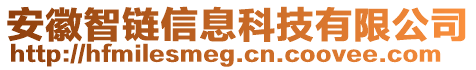 安徽智链信息科技有限公司
http://hfmilesmeg.cn.coovee.com